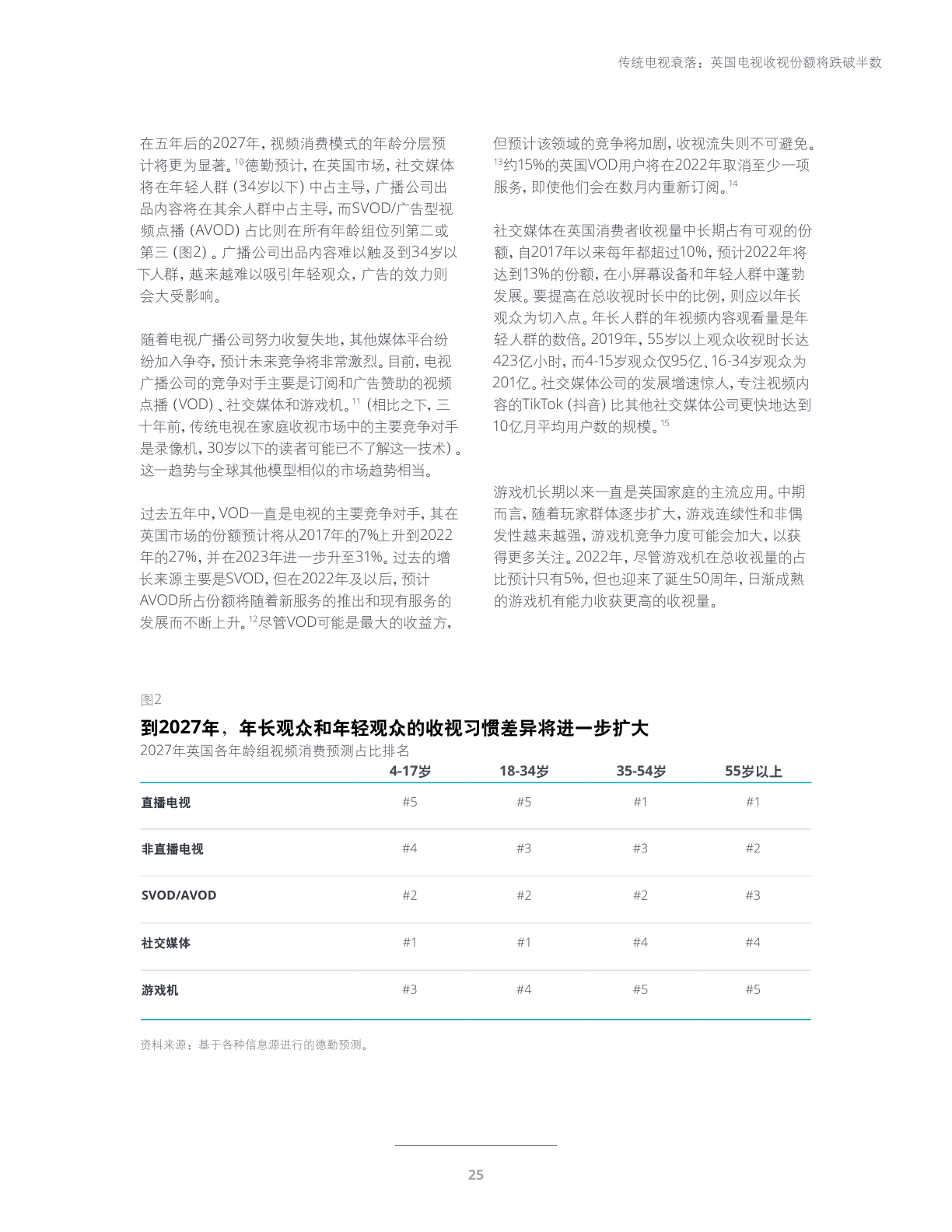 传统电视衰落：英国电视收视份额将跌破半数

在五年后的2027年，视频消费模式的年龄分层预计将更为显著。$^{10}$德勤预计，在英国市场，社交媒体将在年轻人群（34岁以下）中占主导，广播公司出品内容将在其余人群中占主导，而SVOD/广告型视频点播（AVOD）占比则在所有年龄组位列第二或第三（图2）。广播公司出品内容难以触及到34岁以下人群，越来越难以吸引年轻观众，广告的效力则会大受影响。

随着电视广播公司努力收复失地，其他媒体平台纷纷加入争夺，预计未来竞争将非常激烈。目前，电视广播公司的竞争对手主要是订阅和广告赞助的视频点播（VOD）、社交媒体和游戏机。$^{11}$（相比之下，三十年前，传统电视在家庭收视市场中的主要竞争对手是录像机，30岁以下的读者可能已不了解这一技术）。这一趋势与全球其他模型相似的市场趋势相当。

过去五年中，VOD一直是电视的主要竞争对手，其在英国市场的份额预计将从2017年的7%上升到2022年的27%，并在2023年进一步升至31%。过去的增长来源主要是SVOD，但在2022年及以后，预计AVOD所占份额将随着新服务的推出和现有服务的发展而不断上升。$^{12}$尽管VOD可能是最大的收益方，但预计该领域的竞争将加剧，收视流失则不可避免。$^{13}$约15%的英国VOD用户将在2022年取消至少一项服务，即使他们会在数月内重新订阅。$^{14}$

社交媒体在英国消费者收视量中长期占有可观的份额，自2017年以来每年都超过10%，预计2022年将达到13%的份额，在小屏幕设备和年轻人群中蓬勃发展。要提高在总收视时长中的比例，则应以年长观众为切入点。年长人群的年视频内容观看量是年轻人群的数倍。2019年，55岁以上观众收视时长达423亿小时，而4-15岁观众仅95亿、16-34岁观众为201亿。社交媒体公司的发展增速惊人，专注视频内容的TikTok（抖音）比其他社交媒体公司更快地达到10亿月平均用户数的规模。$^{15}$

游戏机长期以来一直是英国家庭的主流应用。中期而言，随着玩家群体逐步扩大，游戏连续性和非偶发性越来越强，游戏机竞争力度可能会加大，以获得更多关注。2022年，尽管游戏机在总收视量的占比预计只有5%，但也迎来了诞生50周年，日渐成熟的游戏机有能力收获更高的收视量。

图2
到2027年，年长观众和年轻观众的收视习惯差异将进一步扩大
2027年英国各年龄组视频消费预测占比排名

| | 4-17岁 | 18-34岁 | 35-54岁 | 55岁以上 |
|---|---|---|---|---|
| 直播电视 | #5 | #5 | #1 | #1 |
| 非直播电视 | #4 | #3 | #3 | #2 |
| SVOD/AVOD | #2 | #2 | #2 | #3 |
| 社交媒体 | #1 | #1 | #4 | #4 |
| 游戏机 | #3 | #4 | #5 | #5 |

资料来源：基于各种信息源进行的德勤预测。

25